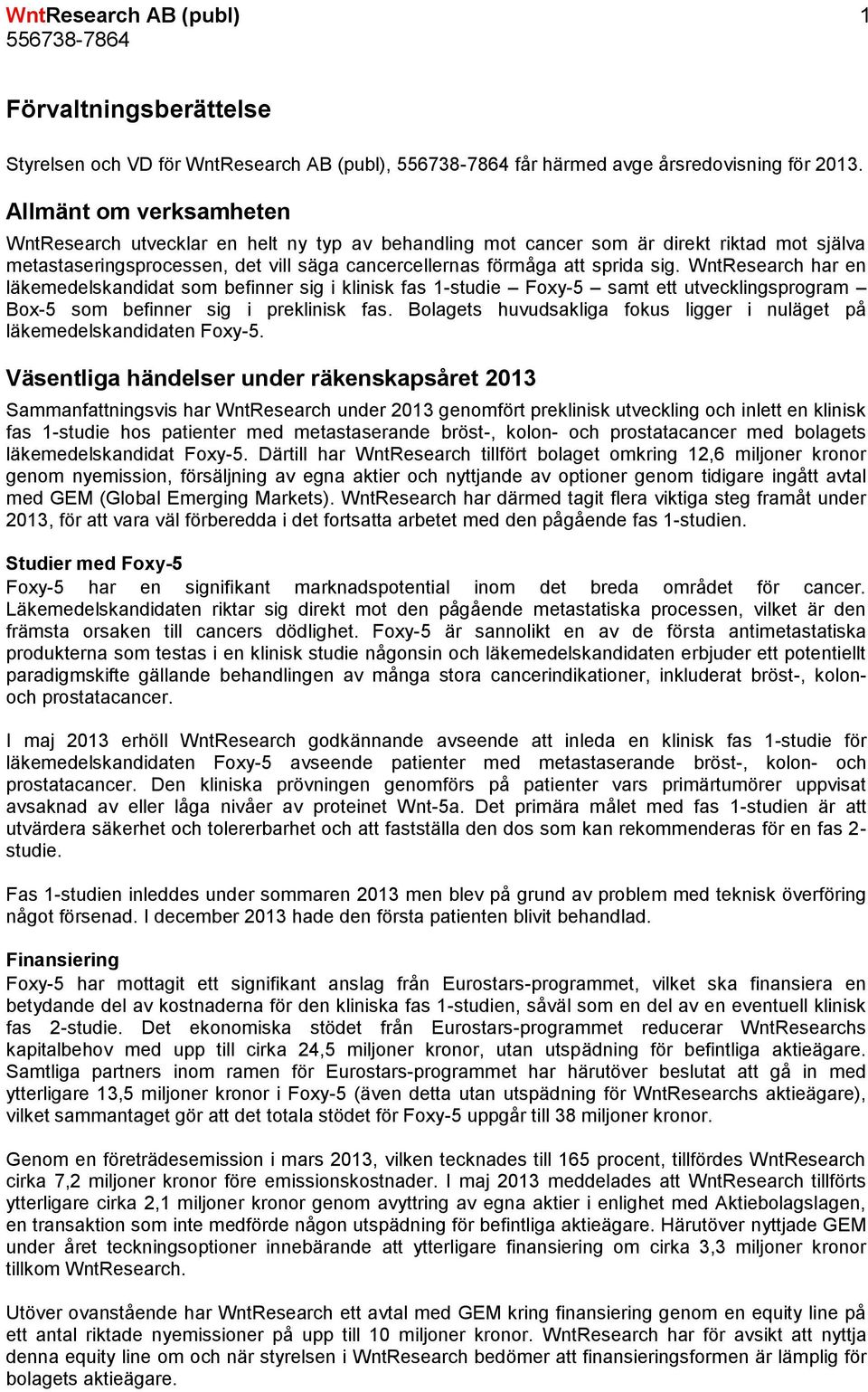 WntResearch AB (publ) 1
556738-7864

Förvaltningsberättelse

Styrelsen och VD för WntResearch AB (publ), 556738-7864 får härmed avge årsredovisning för 2013.

Allmänt om verksamheten

WntResearch utvecklar en helt ny typ av behandling mot cancer som är direkt riktad mot själva metastaseringsprocessen, det vill säga cancercellernas förmåga att sprida sig. WntResearch har en läkemedelskandidat som befinner sig i klinisk fas 1-studie – Foxy-5 – samt ett utvecklingsprogram – Box-5 som befinner sig i preklinisk fas. Bolagets huvudsakliga fokus ligger i nuläget på läkemedelskandidaten Foxy-5.

Väsentliga händelser under räkenskapsåret 2013

Sammanfattningsvis har WntResearch under 2013 genomfört preklinisk utveckling och inlett en klinisk fas 1-studie hos patienter med metastaserande bröst-, kolon- och prostatacancer med bolagets läkemedelskandidat Foxy-5. Därtill har WntResearch tillfört bolaget omkring 12,6 miljoner kronor genom nyemission, försäljning av egna aktier och nyttjande av optioner genom tidigare ingått avtal med GEM (Global Emerging Markets). WntResearch har därmed tagit flera viktiga steg framåt under 2013, för att vara väl förberedda i det fortsatta arbetet med den pågående fas 1-studien.

Studier med Foxy-5

Foxy-5 har en signifikant marknadspotential inom det breda området för cancer. Läkemedelskandidaten riktar sig direkt mot den pågående metastatiska processen, vilket är den främsta orsaken till cancers dödlighet. Foxy-5 är sannolikt en av de första antimetastatiska produkterna som testas i en klinisk studie någonsin och läkemedelskandidaten erbjuder ett potentiellt paradigmskifte gällande behandlingen av många stora cancerindikationer, inkluderat bröst-, kolon- och prostatacancer.

I maj 2013 erhöll WntResearch godkännande avseende att inleda en klinisk fas 1-studie för läkemedelskandidaten Foxy-5 avseende patienter med metastaserande bröst-, kolon- och prostatacancer. Den kliniska prövningen genomförs på patienter vars primärtumörer uppvisat avsaknad av eller låga nivåer av proteinet Wnt-5a. Det primära målet med fas 1-studien är att utvärdera säkerhet och tolererbarhet och att fastställa den dos som kan rekommenderas för en fas 2-studie.

Fas 1-studien inleddes under sommaren 2013 men blev på grund av problem med teknisk överföring något försenad. I december 2013 hade den första patienten blivit behandlad.

Finansiering

Foxy-5 har mottagit ett signifikant anslag från Eurostars-programmet, vilket ska finansiera en betydande del av kostnaderna för den kliniska fas 1-studien, såväl som en del av en eventuell klinisk fas 2-studie. Det ekonomiska stödet från Eurostars-programmet reducerar WntResearchs kapitalbehov med upp till cirka 24,5 miljoner kronor, utan utspädning för befintliga aktieägare. Samtliga partners inom ramen för Eurostars-programmet har härutöver beslutat att gå in med ytterligare 13,5 miljoner kronor i Foxy-5 (även detta utan utspädning för WntResearchs aktieägare), vilket sammantaget gör att det totala stödet för Foxy-5 uppgår till 38 miljoner kronor.

Genom en företrädesemission i mars 2013, vilken tecknades till 165 procent, tillfördes WntResearch cirka 7,2 miljoner kronor före emissionskostnader. I maj 2013 meddelades att WntResearch tillförts ytterligare cirka 2,1 miljoner kronor genom avyttring av egna aktier i enlighet med Aktiebolagslagen, en transaktion som inte medförde någon utspädning för befintliga aktieägare. Härutöver nyttjade GEM under året teckningsoptioner innebärande att ytterligare finansiering om cirka 3,3 miljoner kronor tillkom WntResearch.

Utöver ovanstående har WntResearch ett avtal med GEM kring finansiering genom en equity line på ett antal riktade nyemissioner på upp till 10 miljoner kronor. WntResearch har för avsikt att nyttja denna equity line om och när styrelsen i WntResearch bedömer att finansieringsformen är lämplig för bolagets aktieägare.